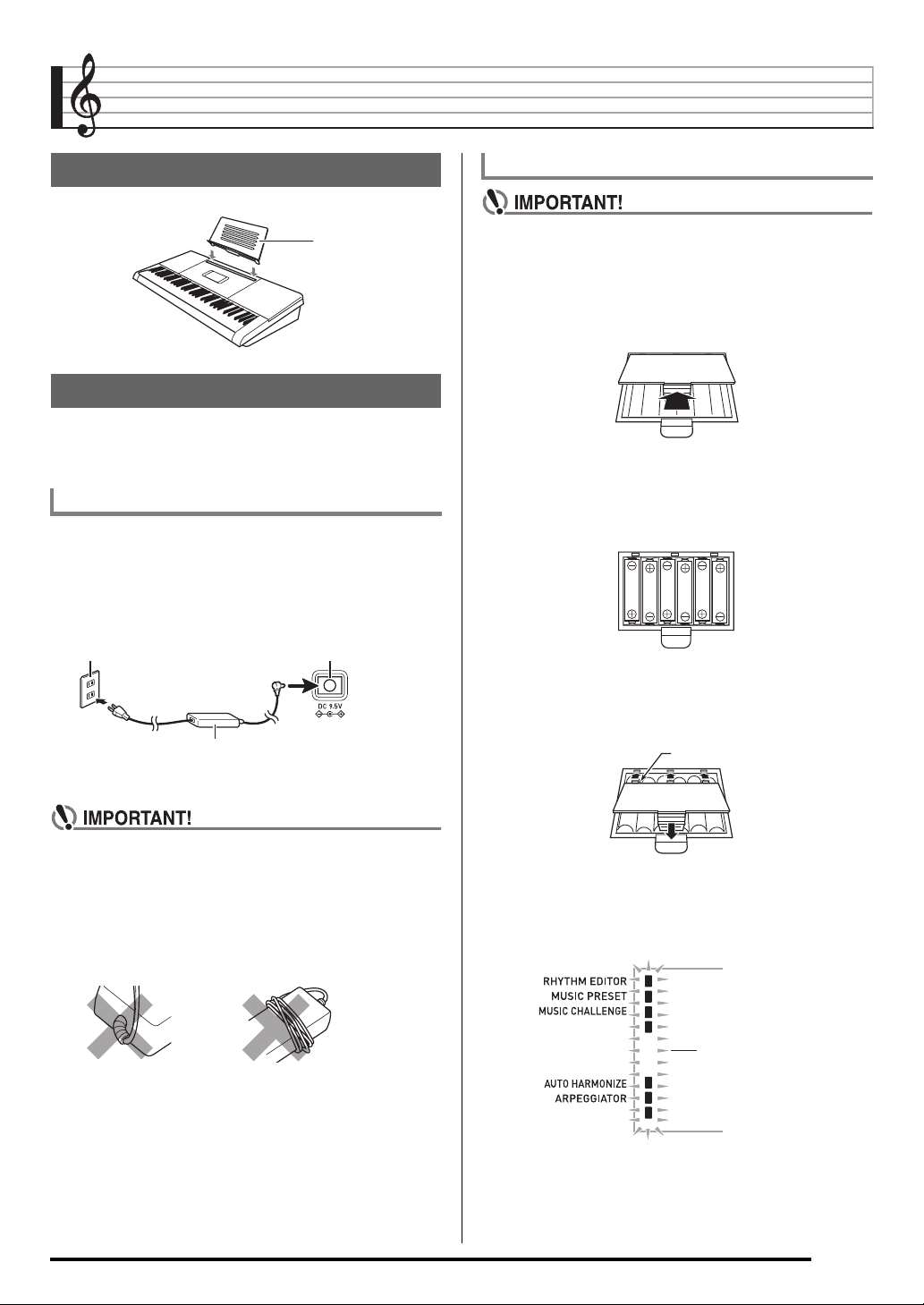 IMPORTANT!

DC 9.5V

IMPORTANT!

RHYTHM EDITOR
MUSIC PRESET
MUSIC CHALLENGE
AUTO HARMONIZE
ARPEGGIATOR